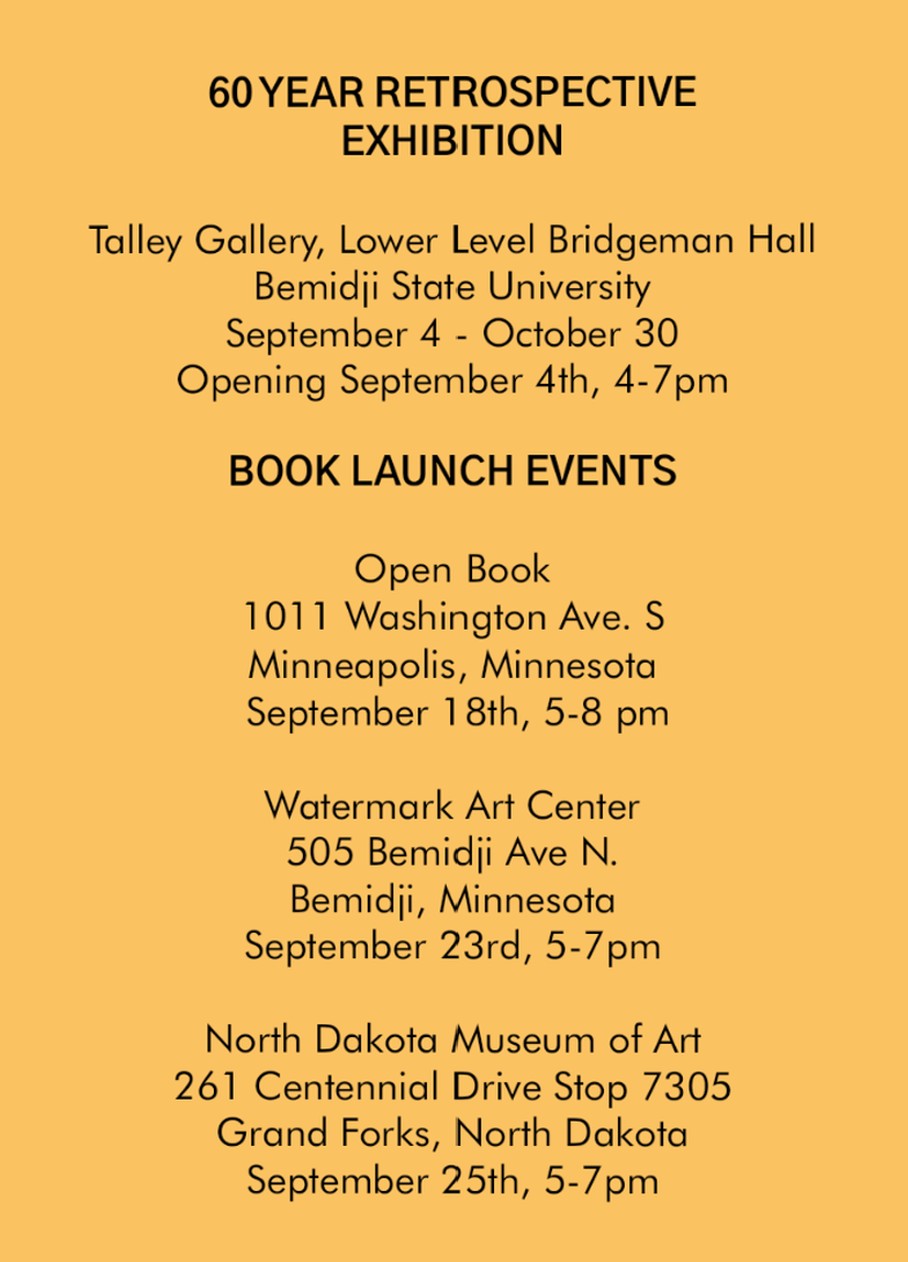 60 YEAR RETROSPECTIVE
EXHIBITION

Talley Gallery, Lower Level Bridgeman Hall
Bemidji State University
September 4 - October 30
Opening September 4th, 4-7pm

BOOK LAUNCH EVENTS

Open Book
1011 Washington Ave. S
Minneapolis, Minnesota
September 18th, 5-8 pm

Watermark Art Center
505 Bemidji Ave N.
Bemidji, Minnesota
September 23rd, 5-7pm

North Dakota Museum of Art
261 Centennial Drive Stop 7305
Grand Forks, North Dakota
September 25th, 5-7pm